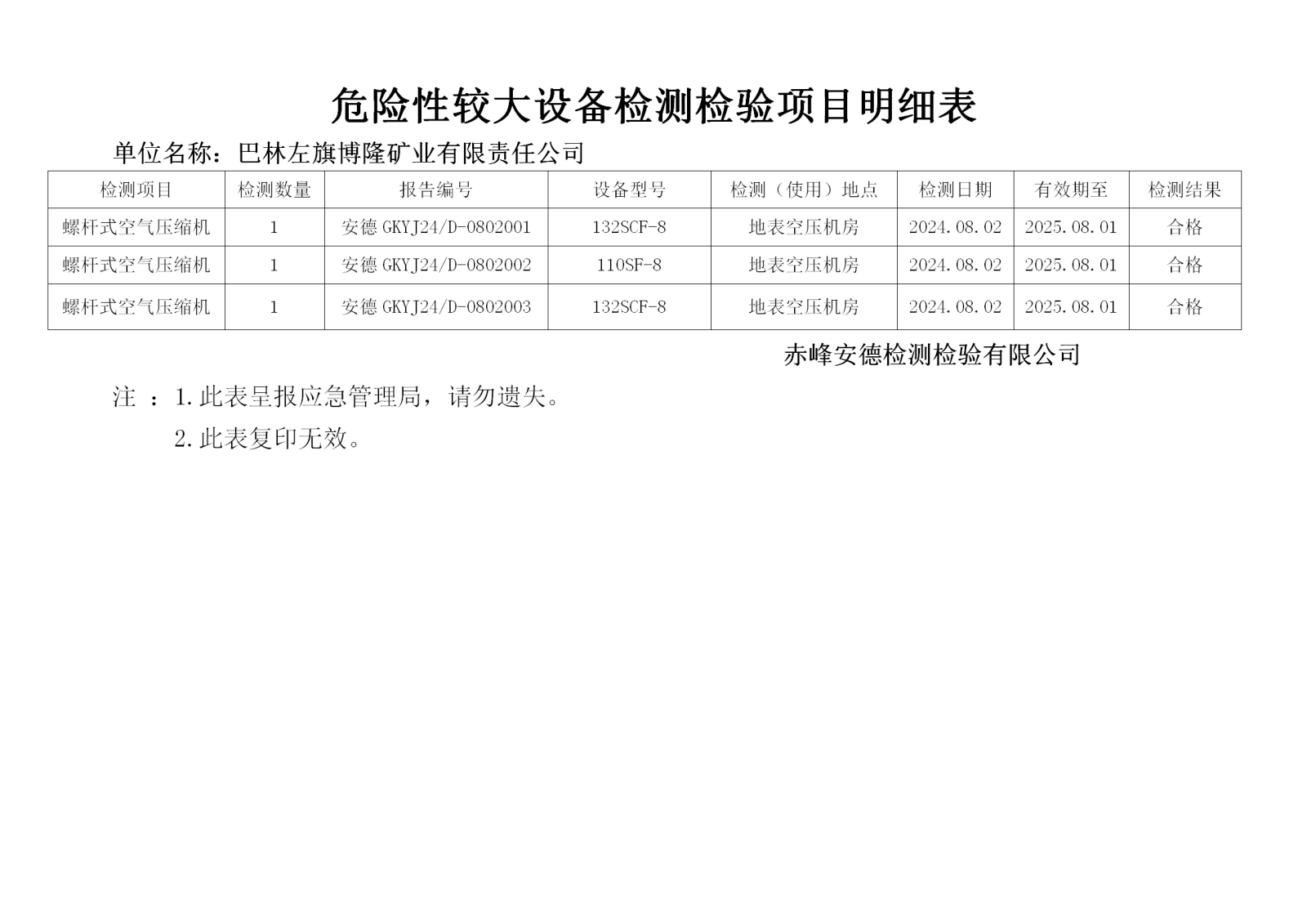 危险性较大设备检测检验项目明细表

单位名称：巴林左旗博隆矿业有限责任公司

| 检测项目 | 检测数量 | 报告编号 | 设备型号 | 检测（使用）地点 | 检测日期 | 有效期至 | 检测结果 |
|---|---|---|---|---|---|---|---|
| 螺杆式空气压缩机 | 1 | 安德 GKYJ24/D-0802001 | 132SCF-8 | 地表空压机房 | 2024.08.02 | 2025.08.01 | 合格 |
| 螺杆式空气压缩机 | 1 | 安德 GKYJ24/D-0802002 | 110SF-8 | 地表空压机房 | 2024.08.02 | 2025.08.01 | 合格 |
| 螺杆式空气压缩机 | 1 | 安德 GKYJ24/D-0802003 | 132SCF-8 | 地表空压机房 | 2024.08.02 | 2025.08.01 | 合格 |

赤峰安德检测检验有限公司

注 ：1.此表呈报应急管理局，请勿遗失。

2.此表复印无效。